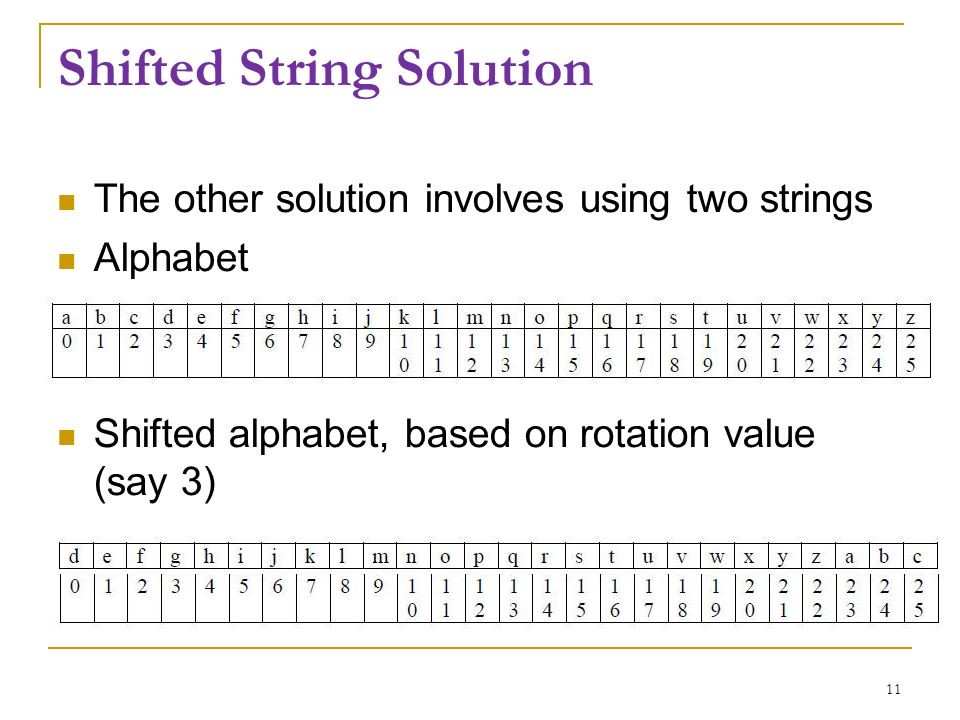 Shifted String Solution

The other solution involves using two strings

Alphabet

| a | b | c | d | e | f | g | h | i | j | k | l | m | n | o | p | q | r | s | t | u | v | w | x | y | z |
|---|---|---|---|---|---|---|---|---|---|---|---|---|---|---|---|---|---|---|---|---|---|---|---|---|---|
| 0 | 1 | 2 | 3 | 4 | 5 | 6 | 7 | 8 | 9 | 10 | 11 | 12 | 13 | 14 | 15 | 16 | 17 | 18 | 19 | 20 | 21 | 22 | 23 | 24 | 25 |

Shifted alphabet, based on rotation value (say 3)

| d | e | f | g | h | i | j | k | l | m | n | o | p | q | r | s | t | u | v | w | x | y | z | a | b | c |
|---|---|---|---|---|---|---|---|---|---|---|---|---|---|---|---|---|---|---|---|---|---|---|---|---|---|
| 0 | 1 | 2 | 3 | 4 | 5 | 6 | 7 | 8 | 9 | 10 | 11 | 12 | 13 | 14 | 15 | 16 | 17 | 18 | 19 | 20 | 21 | 22 | 23 | 24 | 25 |

11